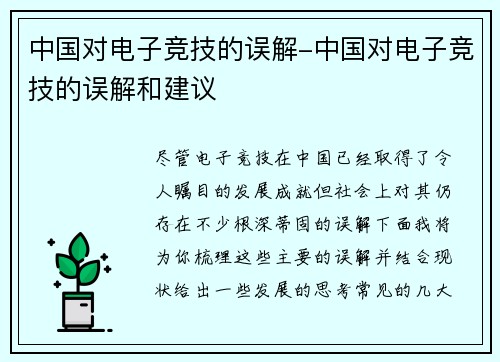 中国对电子竞技的误解-中国对电子竞技的误解和建议

尽管电子竞技在中国已经取得了令人瞩目的发展成就但社会上对其仍存在不少根深蒂固的误解下面我将为你梳理这些主要的误解并结合现状给出一些发展的思考常见的几大